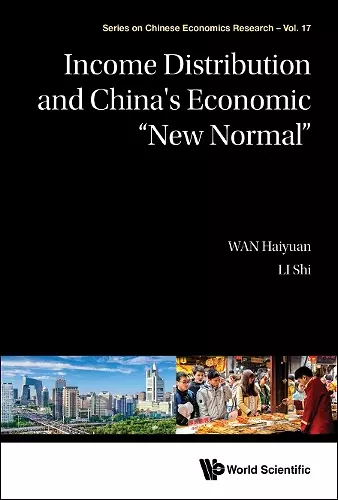 Series on Chinese Economics Research – Vol. 17

Income Distribution and China's Economic "New Normal"

WAN Haiyuan

LI Shi

World Scientific